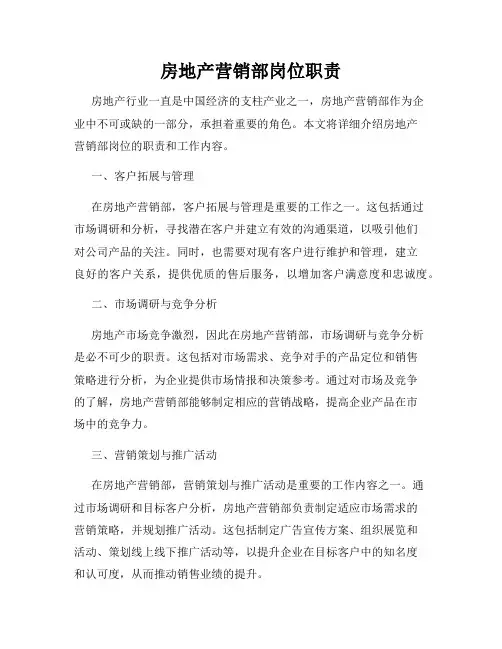 房地产营销部岗位职责

房地产行业一直是中国经济的支柱产业之一，房地产营销部作为企业中不可或缺的一部分，承担着重要的角色。本文将详细介绍房地产营销部岗位的职责和工作内容。

一、客户拓展与管理

在房地产营销部，客户拓展与管理是重要的工作之一。这包括通过市场调研和分析，寻找潜在客户并建立有效的沟通渠道，以吸引他们对公司产品的关注。同时，也需要对现有客户进行维护和管理，建立良好的客户关系，提供优质的售后服务，以增加客户满意度和忠诚度。

二、市场调研与竞争分析

房地产市场竞争激烈，因此在房地产营销部，市场调研与竞争分析是必不可少的职责。这包括对市场需求、竞争对手的产品定位和销售策略进行分析，为企业提供市场情报和决策参考。通过对市场及竞争的了解，房地产营销部能够制定相应的营销战略，提高企业产品在市场中的竞争力。

三、营销策划与推广活动

在房地产营销部，营销策划与推广活动是重要的工作内容之一。通过市场调研和目标客户分析，房地产营销部负责制定适应市场需求的营销策略，并规划推广活动。这包括制定广告宣传方案、组织展览和活动、策划线上线下推广活动等，以提升企业在目标客户中的知名度和认可度，从而推动销售业绩的提升。